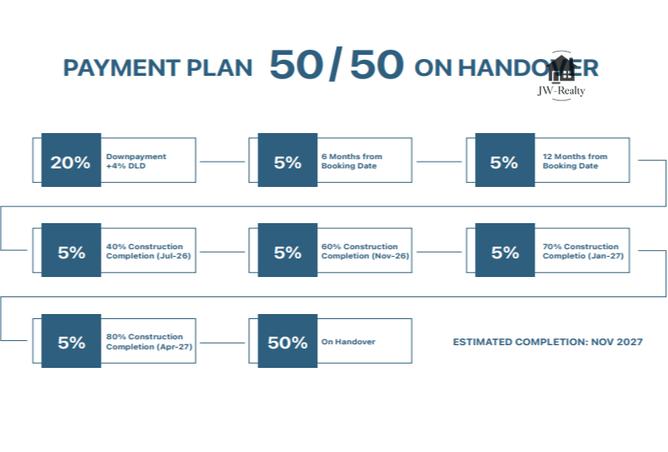 PAYMENT PLAN 50/50 ON HANDOVER

JW-Realty

20% Downpayment +4% DLD

5% 6 Months from Booking Date

5% 12 Months from Booking Date

5% 40% Construction Completion (Jul-26)

5% 60% Construction Completion (Nov-26)

5% 70% Construction Completio (Jan-27)

5% 80% Construction Completion (Apr-27)

50% On Handover

ESTIMATED COMPLETION: NOV 2027